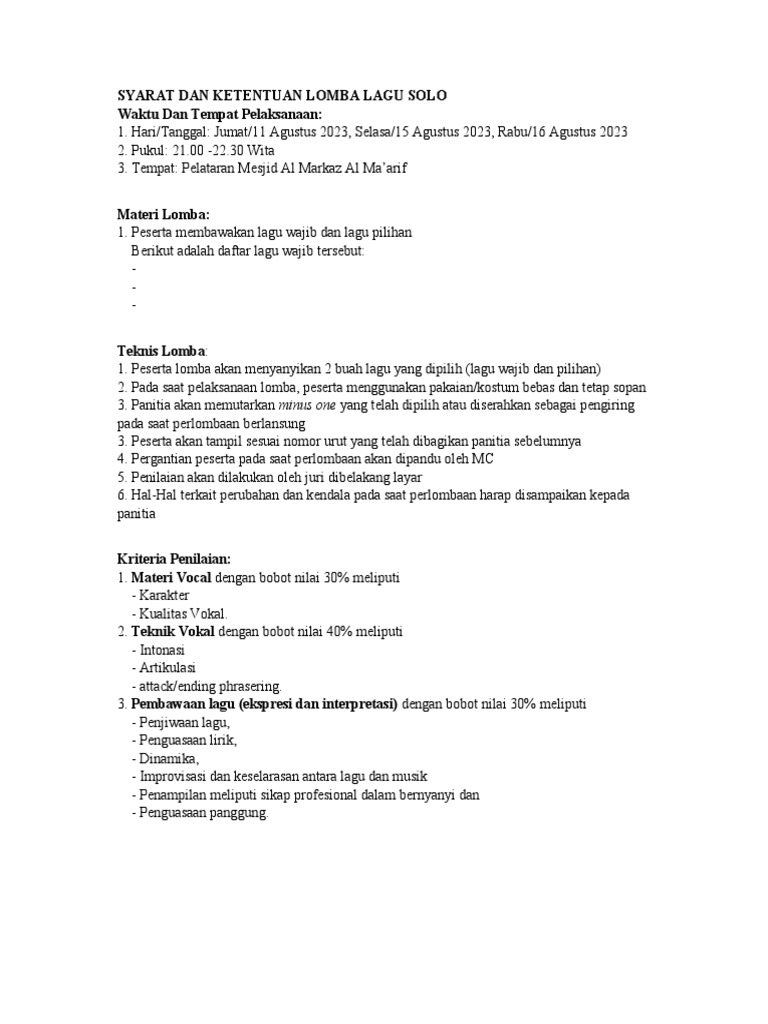 SYARAT DAN KETENTUAN LOMBA LAGU SOLO
Waktu Dan Tempat Pelaksanaan:
1. Hari/Tanggal: Jumat/11 Agustus 2023, Selasa/15 Agustus 2023, Rabu/16 Agustus 2023
2. Pukul: 21.00 -22.30 Wita
3. Tempat: Pelataran Mesjid Al Markaz Al Ma'arif

Materi Lomba:
1. Peserta membawakan lagu wajib dan lagu pilihan
Berikut adalah daftar lagu wajib tersebut:
-
-
-

Teknis Lomba:
1. Peserta lomba akan menyanyikan 2 buah lagu yang dipilih (lagu wajib dan pilihan)
2. Pada saat pelaksanaan lomba, peserta menggunakan pakaian/kostum bebas dan tetap sopan
3. Panitia akan memutarkan minus one yang telah dipilih atau diserahkan sebagai pengiring pada saat perlombaan berlansung
3. Peserta akan tampil sesuai nomor urut yang telah dibagikan panitia sebelumnya
4. Pergantian peserta pada saat perlombaan akan dipandu oleh MC
5. Penilaian akan dilakukan oleh juri dibelakang layar
6. Hal-Hal terkait perubahan dan kendala pada saat perlombaan harap disampaikan kepada panitia

Kriteria Penilaian:
1. Materi Vocal dengan bobot nilai 30% meliputi
- Karakter
- Kualitas Vokal.
2. Teknik Vokal dengan bobot nilai 40% meliputi
- Intonasi
- Artikulasi
- attack/ending phrasering.
3. Pembawaan lagu (ekspresi dan interpretasi) dengan bobot nilai 30% meliputi
- Penjiwaan lagu,
- Penguasaan lirik,
- Dinamika,
- Improvisasi dan keselarasan antara lagu dan musik
- Penampilan meliputi sikap profesional dalam bernyanyi dan
- Penguasaan panggung.